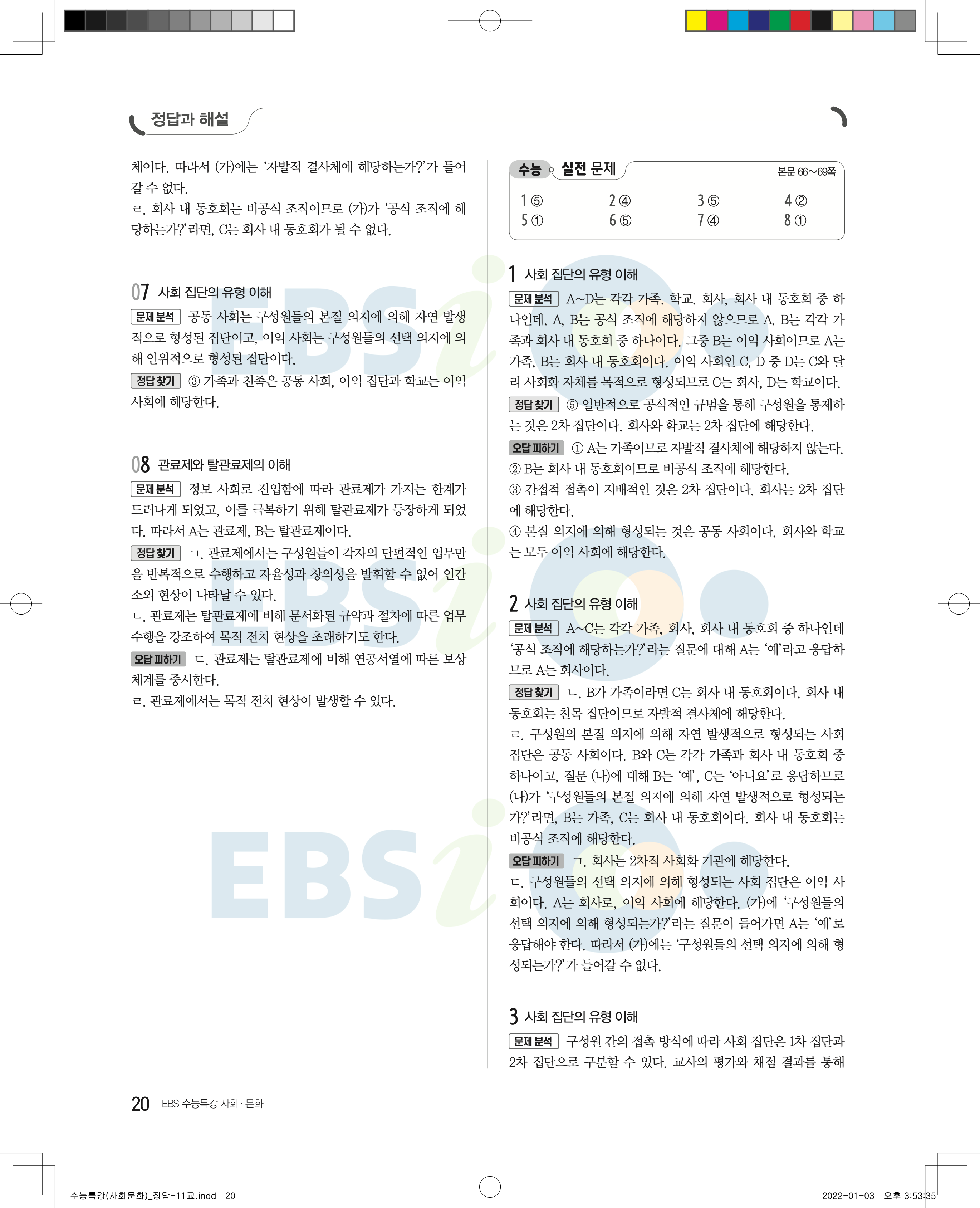 정답과 해설

체이다. 따라서 (가)에는 '자발적 결사체에 해당하는가?'가 들어갈 수 없다.
ㄹ. 회사 내 동호회는 비공식 조직이므로 (가)가 '공식 조직에 해당하는가?'라면, C는 회사 내 동호회가 될 수 없다.

07 사회 집단의 유형 이해

문제 분석 공동 사회는 구성원들의 본질 의지에 의해 자연 발생적으로 형성된 집단이고, 이익 사회는 구성원들의 선택 의지에 의해 인위적으로 형성된 집단이다.

정답 찾기 ③ 가족과 친족은 공동 사회, 이익 집단과 학교는 이익 사회에 해당한다.

08 관료제와 탈관료제의 이해

문제 분석 정보 사회로 진입함에 따라 관료제가 가지는 한계가 드러나게 되었고, 이를 극복하기 위해 탈관료제가 등장하게 되었다. 따라서 A는 관료제, B는 탈관료제이다.

정답 찾기 ㄱ. 관료제에서는 구성원들이 각자의 단편적인 업무만을 반복적으로 수행하고 자율성과 창의성을 발휘할 수 없어 인간 소외 현상이 나타날 수 있다.
ㄴ. 관료제는 탈관료제에 비해 문서화된 규약과 절차에 따른 업무 수행을 강조하여 목적 전치 현상을 초래하기도 한다.

오답 피하기 ㄷ. 관료제는 탈관료제에 비해 연공서열에 따른 보상 체계를 중시한다.
ㄹ. 관료제에서는 목적 전치 현상이 발생할 수 있다.

수능 실전 문제
본문 66~69쪽

1 ⑤ 2 ④ 3 ⑤ 4 ②
5 ① 6 ⑤ 7 ④ 8 ①

1 사회 집단의 유형 이해

문제 분석 A~D는 각각 가족, 학교, 회사, 회사 내 동호회 중 하나인데, A, B는 공식 조직에 해당하지 않으므로 A, B는 각각 가족과 회사 내 동호회 중 하나이다. 그중 B는 이익 사회이므로 A는 가족, B는 회사 내 동호회이다. 이익 사회인 C, D 중 D는 C와 달리 사회화 자체를 목적으로 형성되므로 C는 회사, D는 학교이다.

정답 찾기 ⑤ 일반적으로 공식적인 규범을 통해 구성원을 통제하는 것은 2차 집단이다. 회사와 학교는 2차 집단에 해당한다.

오답 피하기 ① A는 가족이므로 자발적 결사체에 해당하지 않는다.
② B는 회사 내 동호회이므로 비공식 조직에 해당한다.
③ 간접적 접촉이 지배적인 것은 2차 집단이다. 회사는 2차 집단에 해당한다.
④ 본질 의지에 의해 형성되는 것은 공동 사회이다. 회사와 학교는 모두 이익 사회에 해당한다.

2 사회 집단의 유형 이해

문제 분석 A~C는 각각 가족, 회사, 회사 내 동호회 중 하나인데 '공식 조직에 해당하는가?'라는 질문에 대해 A는 '예'라고 응답하므로 A는 회사이다.

정답 찾기 ㄴ. B가 가족이라면 C는 회사 내 동호회이다. 회사 내 동호회는 친목 집단이므로 자발적 결사체에 해당한다.
ㄹ. 구성원의 본질 의지에 의해 자연 발생적으로 형성되는 사회 집단은 공동 사회이다. B와 C는 각각 가족과 회사 내 동호회 중 하나이고, 질문 (나)에 대해 B는 '예', C는 '아니요'로 응답하므로 (나)가 '구성원들의 본질 의지에 의해 자연 발생적으로 형성되는가?'라면, B는 가족, C는 회사 내 동호회이다. 회사 내 동호회는 비공식 조직에 해당한다.

오답 피하기 ㄱ. 회사는 2차적 사회화 기관에 해당한다.
ㄷ. 구성원들의 선택 의지에 의해 형성되는 사회 집단은 이익 사회이다. A는 회사로, 이익 사회에 해당한다. (가)에 '구성원들의 선택 의지에 의해 형성되는가?'라는 질문이 들어가면 A는 '예'로 응답해야 한다. 따라서 (가)에는 '구성원들의 선택 의지에 의해 형성되는가?'가 들어갈 수 없다.

3 사회 집단의 유형 이해

문제 분석 구성원 간의 접촉 방식에 따라 사회 집단은 1차 집단과 2차 집단으로 구분할 수 있다. 교사의 평가와 채점 결과를 통해

20 EBS 수능특강 사회·문화

수능특강(사회문화)_정답-11교.indd 20
2022-01-03 오후 3:53:35

EBSi